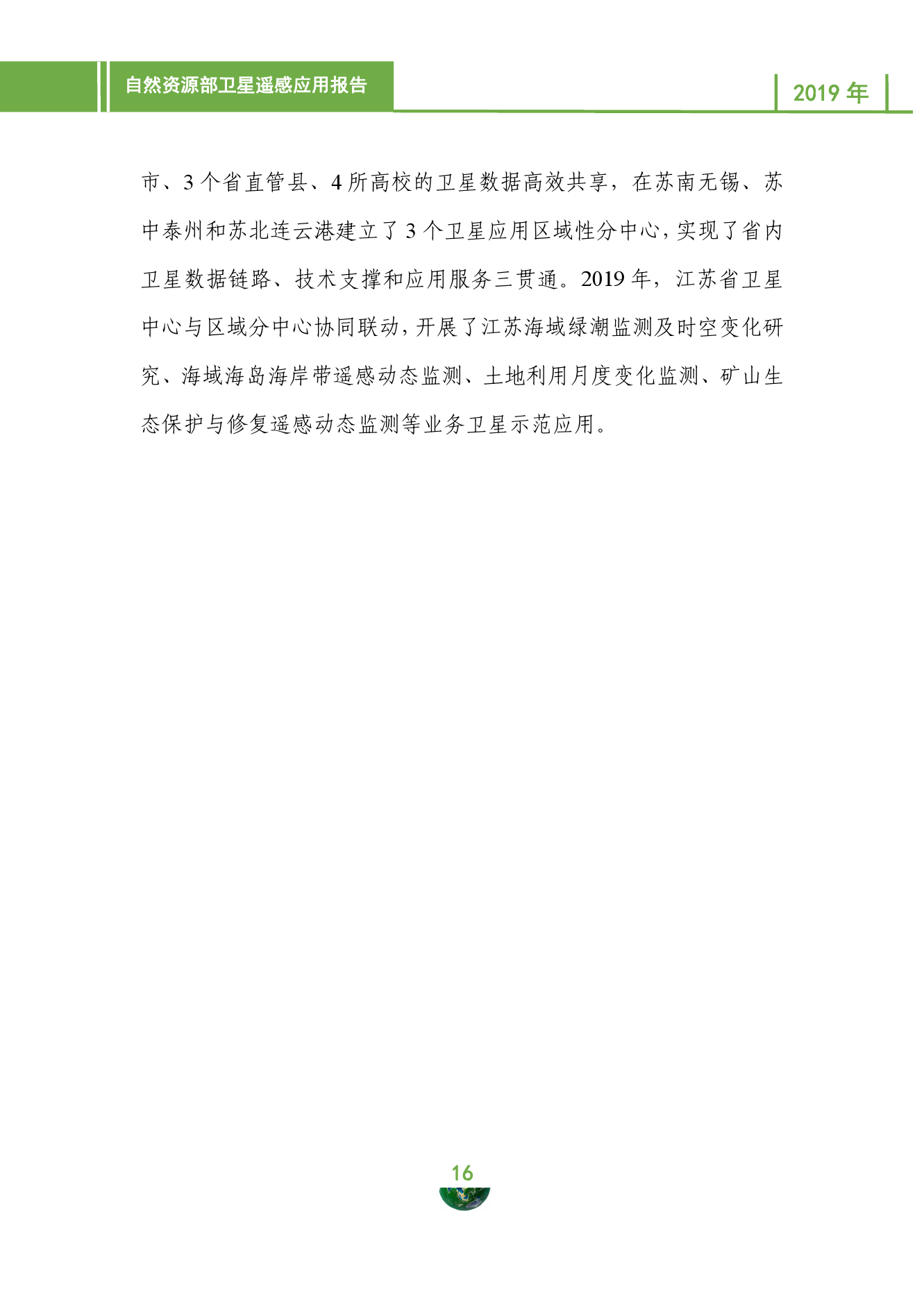 自然资源部卫星遥感应用报告

2019 年

市、3 个省直管县、4 所高校的卫星数据高效共享，在苏南无锡、苏中泰州和苏北连云港建立了 3 个卫星应用区域性分中心，实现了省内卫星数据链路、技术支撑和应用服务三贯通。2019 年，江苏省卫星中心与区域分中心协同联动，开展了江苏海域绿潮监测及时空变化研究、海域海岛海岸带遥感动态监测、土地利用月度变化监测、矿山生态保护与修复遥感动态监测等业务卫星示范应用。

16